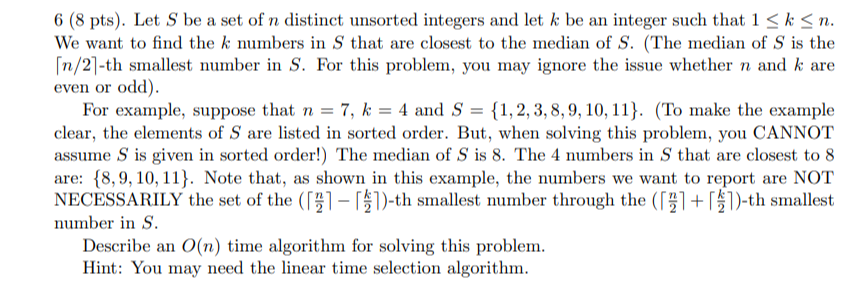 6 (8 pts). Let $S$ be a set of $n$ distinct unsorted integers and let $k$ be an integer such that $1 \leq k \leq n$. We want to find the $k$ numbers in $S$ that are closest to the median of $S$. (The median of $S$ is the $\lceil n/2 \rceil$-th smallest number in $S$. For this problem, you may ignore the issue whether $n$ and $k$ are even or odd).

For example, suppose that $n = 7$, $k = 4$ and $S = \{1, 2, 3, 8, 9, 10, 11\}$. (To make the example clear, the elements of $S$ are listed in sorted order. But, when solving this problem, you CANNOT assume $S$ is given in sorted order!) The median of $S$ is 8. The 4 numbers in $S$ that are closest to 8 are: $\{8, 9, 10, 11\}$. Note that, as shown in this example, the numbers we want to report are NOT NECESSARILY the set of the $(\lceil \frac{n}{2} \rceil - \lceil \frac{k}{2} \rceil)$-th smallest number through the $(\lceil \frac{n}{2} \rceil + \lceil \frac{k}{2} \rceil)$-th smallest number in $S$.

Describe an $O(n)$ time algorithm for solving this problem.

Hint: You may need the linear time selection algorithm.